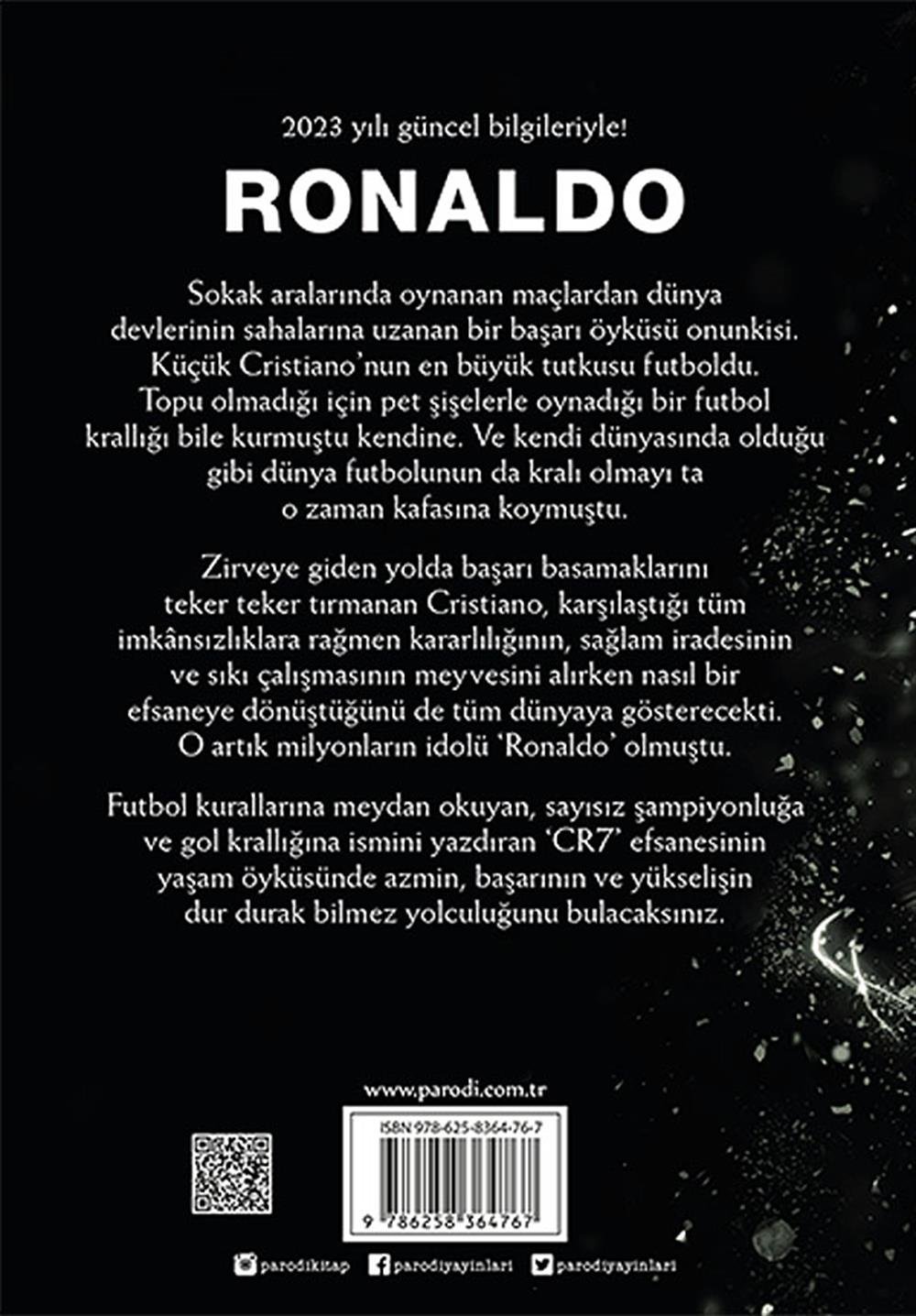 2023 yılı güncel bilgileriyle!

RONALDO

Sokak aralarında oynanan maçlardan dünya devlerinin sahalarına uzanan bir başarı öyküsü onunkisi. Küçük Cristiano'nun en büyük tutkusu futboldu. Topu olmadığı için pet şişelerle oynadığı bir futbol krallığı bile kurmuştu kendine. Ve kendi dünyasında olduğu gibi dünya futbolunun da kralı olmayı ta o zaman kafasına koymuştu.

Zirveye giden yolda başarı basamaklarını teker teker tırmanan Cristiano, karşılaştığı tüm imkânsızlıklara rağmen kararlılığının, sağlam iradesinin ve sıkı çalışmasının meyvesini alırken nasıl bir efsaneye dönüştüğünü de tüm dünyaya gösterecekti. O artık milyonların idolü 'Ronaldo' olmuştu.

Futbol kurallarına meydan okuyan, sayısız şampiyonluğa ve gol krallığına ismini yazdıran 'CR7' efsanesinin yaşam öyküsünde azmin, başarının ve yükselişin dur durak bilmez yolculuğunu bulacaksınız.

www.parodi.com.tr

ISBN 978-625-8364-76-7

9 786258 364767

parodikitap parodiyayinlari parodiyayinlari